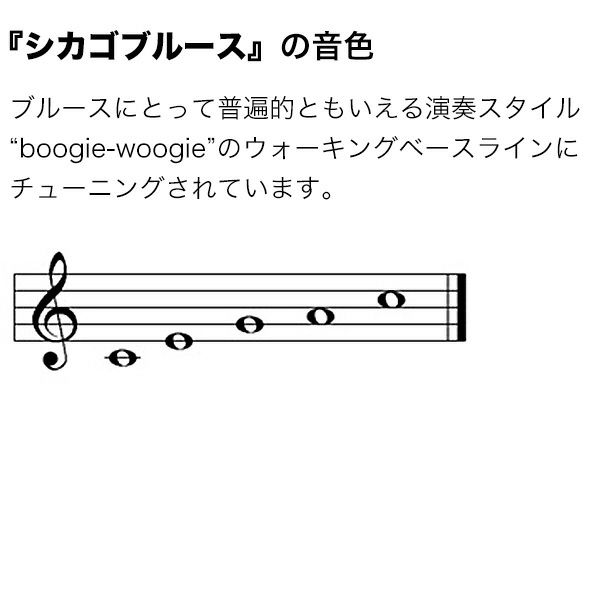 『シカゴブルース』の音色

ブルースにとって普遍的ともいえる演奏スタイル“boogie-woogie”のウォーキングベースラインにチューニングされています。